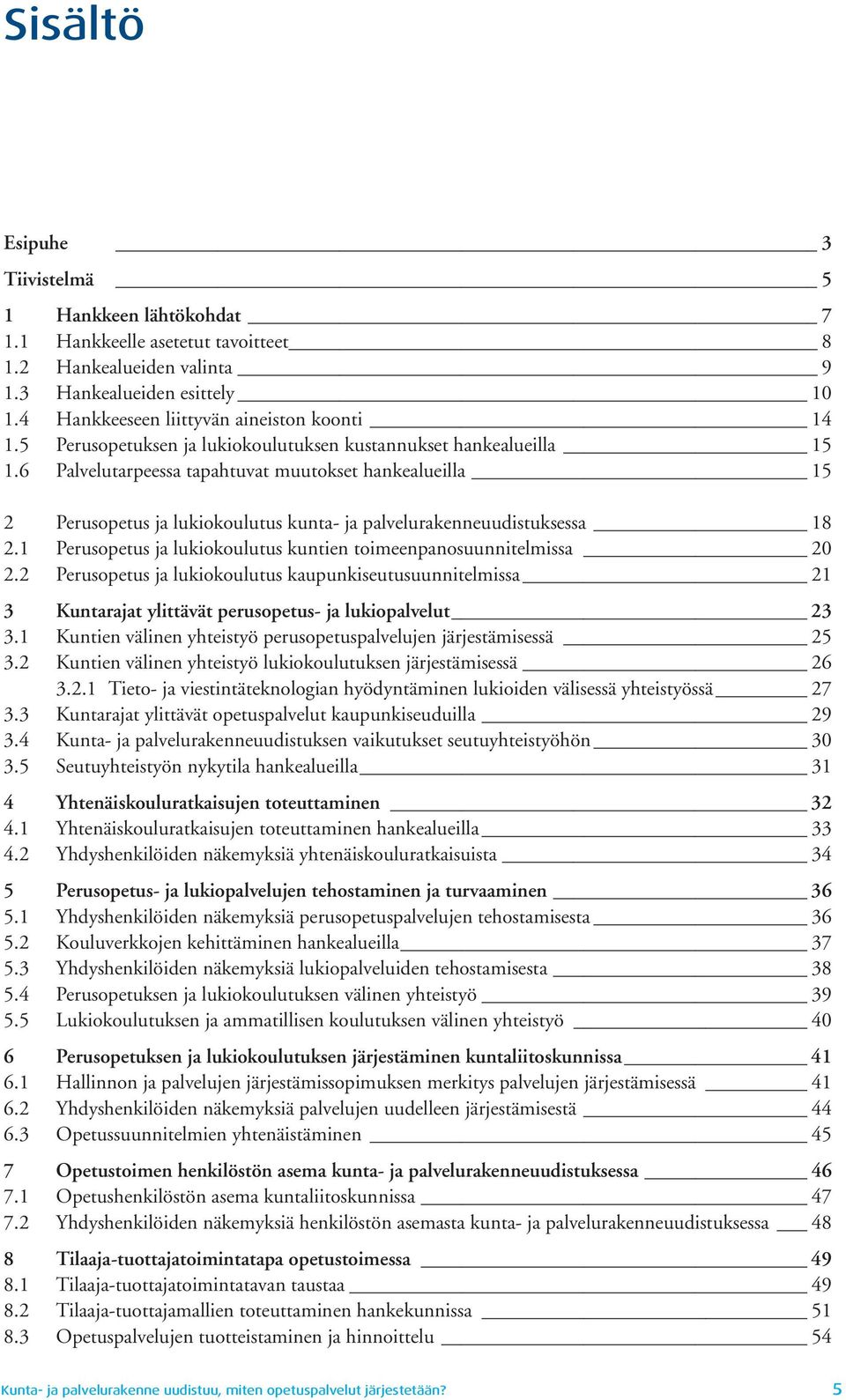 Sisältö

Esipuhe 3
Tiivistelmä 5

1 Hankkeen lähtökohdat 7
1.1 Hankkeelle asetetut tavoitteet 8
1.2 Hankealueiden valinta 9
1.3 Hankealueiden esittely 10
1.4 Hankkeeseen liittyvän aineiston koonti 14
1.5 Perusopetuksen ja lukiokoulutuksen kustannukset hankealueilla 15
1.6 Palvelutarpeessa tapahtuvat muutokset hankealueilla 15

2 Perusopetus ja lukiokoulutus kunta- ja palvelurakenneuudistuksessa 18
2.1 Perusopetus ja lukiokoulutus kuntien toimeenpanosuunnitelmissa 20
2.2 Perusopetus ja lukiokoulutus kaupunkiseutusuunnitelmissa 21

3 Kuntarajat ylittävät perusopetus- ja lukiopalvelut 23
3.1 Kuntien välinen yhteistyö perusopetuspalvelujen järjestämisessä 25
3.2 Kuntien välinen yhteistyö lukiokoulutuksen järjestämisessä 26
3.2.1 Tieto- ja viestintäteknologian hyödyntäminen lukioiden välisessä yhteistyössä 27
3.3 Kuntarajat ylittävät opetuspalvelut kaupunkiseuduilla 29
3.4 Kunta- ja palvelurakenneuudistuksen vaikutukset seutuyhteistyöhön 30
3.5 Seutuyhteistyön nykytila hankealueilla 31

4 Yhtenäiskouluratkaisujen toteuttaminen 32
4.1 Yhtenäiskouluratkaisujen toteuttaminen hankealueilla 33
4.2 Yhdyshenkilöiden näkemyksiä yhtenäiskouluratkaisuista 34

5 Perusopetus- ja lukiopalvelujen tehostaminen ja turvaaminen 36
5.1 Yhdyshenkilöiden näkemyksiä perusopetuspalvelujen tehostamisesta 36
5.2 Kouluverkkojen kehittäminen hankealueilla 37
5.3 Yhdyshenkilöiden näkemyksiä lukiopalveluiden tehostamisesta 38
5.4 Perusopetuksen ja lukiokoulutuksen välinen yhteistyö 39
5.5 Lukiokoulutuksen ja ammatillisen koulutuksen välinen yhteistyö 40

6 Perusopetuksen ja lukiokoulutuksen järjestäminen kuntaliitoskunnissa 41
6.1 Hallinnon ja palvelujen järjestämissopimuksen merkitys palvelujen järjestämisessä 41
6.2 Yhdyshenkilöiden näkemyksiä palvelujen uudelleen järjestämisestä 44
6.3 Opetussuunnitelmien yhtenäistäminen 45

7 Opetustoimen henkilöstön asema kunta- ja palvelurakenneuudistuksessa 46
7.1 Opetushenkilöstön asema kuntaliitoskunnissa 47
7.2 Yhdyshenkilöiden näkemyksiä henkilöstön asemasta kunta- ja palvelurakenneuudistuksessa 48

8 Tilaaja-tuottajatoimintatapa opetustoimessa 49
8.1 Tilaaja-tuottajatoimintatavan taustaa 49
8.2 Tilaaja-tuottajamallien toteuttaminen hankekunnissa 51
8.3 Opetuspalvelujen tuotteistaminen ja hinnoittelu 54

Kunta- ja palvelurakenne uudistuu, miten opetuspalvelut järjestetään? 5